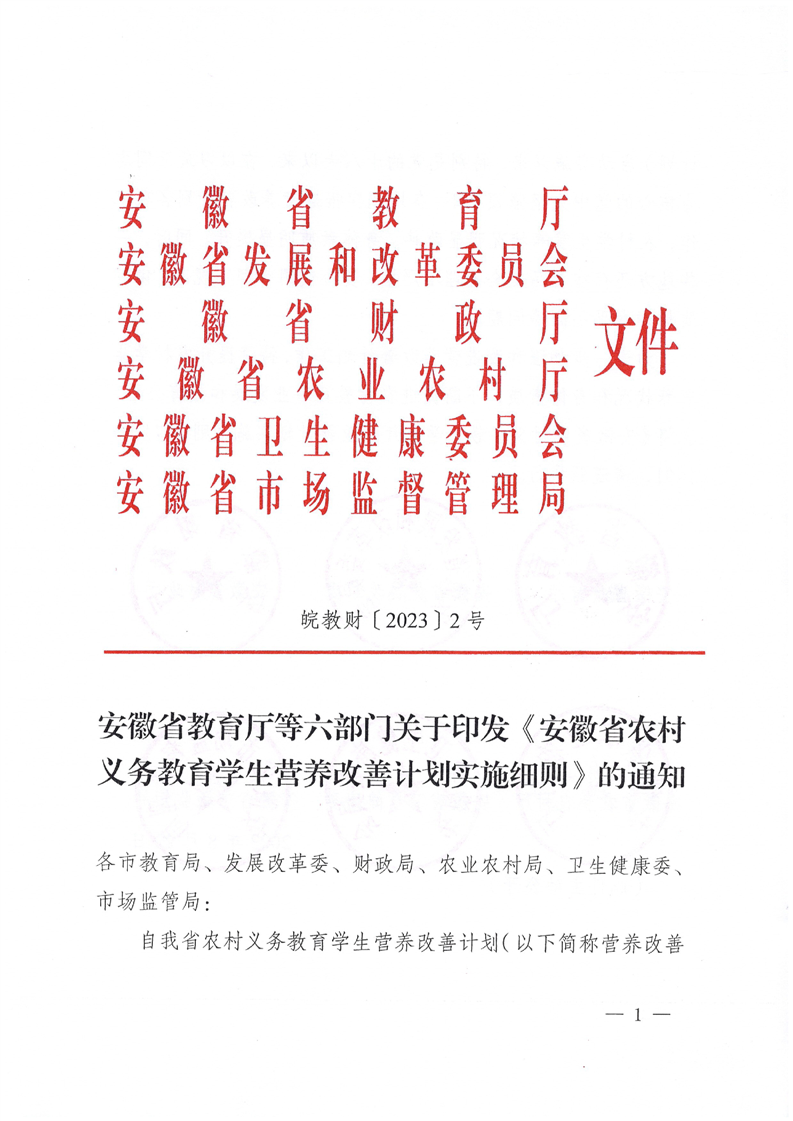 安徽省教育厅
安徽省发展和改革委员会
安徽省财政厅
安徽省农业农村厅
安徽省卫生健康委员会
安徽省市场监督管理局
文件

皖教财〔2023〕2号

安徽省教育厅等六部门关于印发《安徽省农村义务教育学生营养改善计划实施细则》的通知

各市教育局、发展改革委、财政局、农业农村局、卫生健康委、市场监管局:

自我省农村义务教育学生营养改善计划(以下简称营养改善

— 1 —